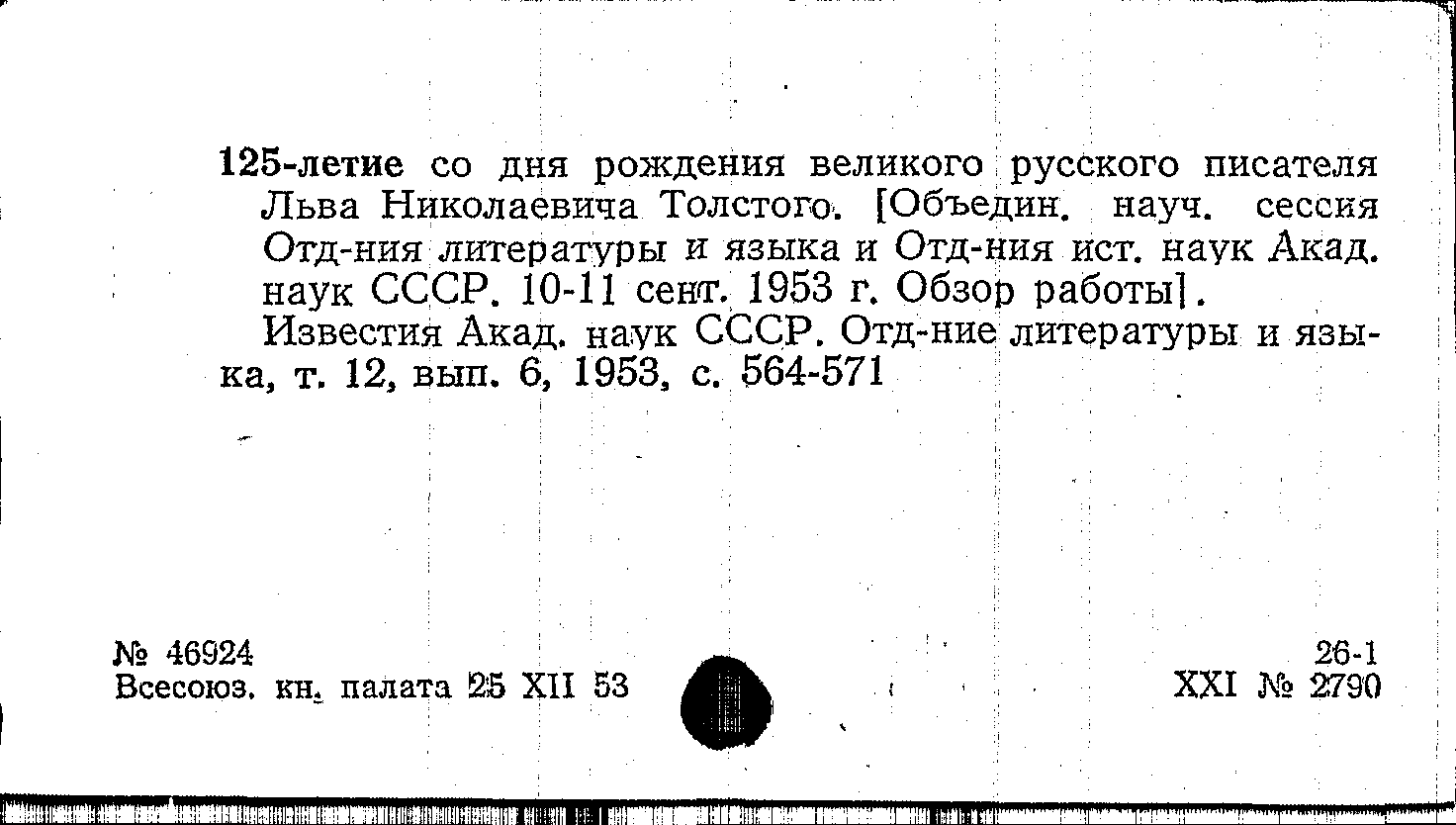 125-летие со дня рождения великого русского писателя Льва Николаевича Толстого. [Объедин. науч. сессия Отд-ния литературы и языка и Отд-ния ист. наук Акад. наук СССР. 10-11 сент. 1953 г. Обзор работы].

Известия Акад. наук СССР. Отд-ние литературы и языка, т. 12, вып. 6, 1953, с. 564-571

№ 46924
Всесоюз. кн. палата 25 XII 53

26-1
XXI № 2790